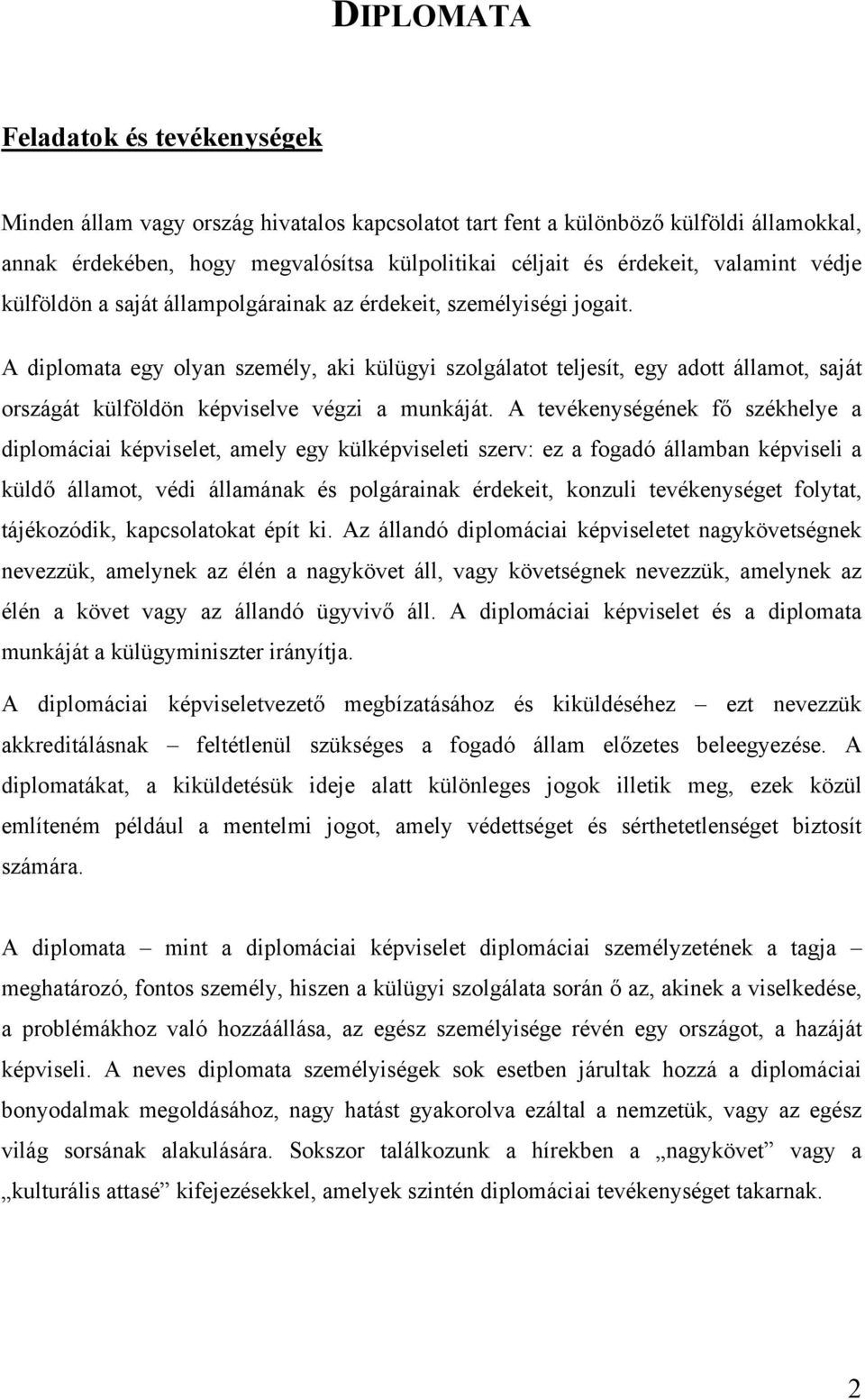 DIPLOMATA

Feladatok és tevékenységek

Minden állam vagy ország hivatalos kapcsolatot tart fent a különböző külföldi államokkal, annak érdekében, hogy megvalósítsa külpolitikai céljait és érdekeit, valamint védje külföldön a saját állampolgárainak az érdekeit, személyiségi jogait.

A diplomata egy olyan személy, aki külügyi szolgálatot teljesít, egy adott államot, saját országát külföldön képviselve végzi a munkáját. A tevékenységének fő székhelye a diplomáciai képviselet, amely egy külképviseleti szerv: ez a fogadó államban képviseli a küldő államot, védi államának és polgárainak érdekeit, konzuli tevékenységet folytat, tájékozódik, kapcsolatokat épít ki. Az állandó diplomáciai képviseletet nagykövetségnek nevezzük, amelynek az élén a nagykövet áll, vagy követségnek nevezzük, amelynek az élén a követ vagy az állandó ügyvivő áll. A diplomáciai képviselet és a diplomata munkáját a külügyminiszter irányítja.

A diplomáciai képviseletvezető megbízatásához és kiküldéséhez – ezt nevezzük akkreditálásnak – feltétlenül szükséges a fogadó állam előzetes beleegyezése. A diplomatákat, a kiküldetésük ideje alatt különleges jogok illetik meg, ezek közül említeném például a mentelmi jogot, amely védettséget és sérthetetlenséget biztosít számára.

A diplomata – mint a diplomáciai képviselet diplomáciai személyzetének a tagja – meghatározó, fontos személy, hiszen a külügyi szolgálata során ő az, akinek a viselkedése, a problémákhoz való hozzáállása, az egész személyisége révén egy országot, a hazáját képviseli. A neves diplomata személyiségek sok esetben járultak hozzá a diplomáciai bonyodalmak megoldásához, nagy hatást gyakorolva ezáltal a nemzetük, vagy az egész világ sorsának alakulására. Sokszor találkozunk a hírekben a „nagykövet” vagy a „kulturális attasé” kifejezésekkel, amelyek szintén diplomáciai tevékenységet takarnak.

2